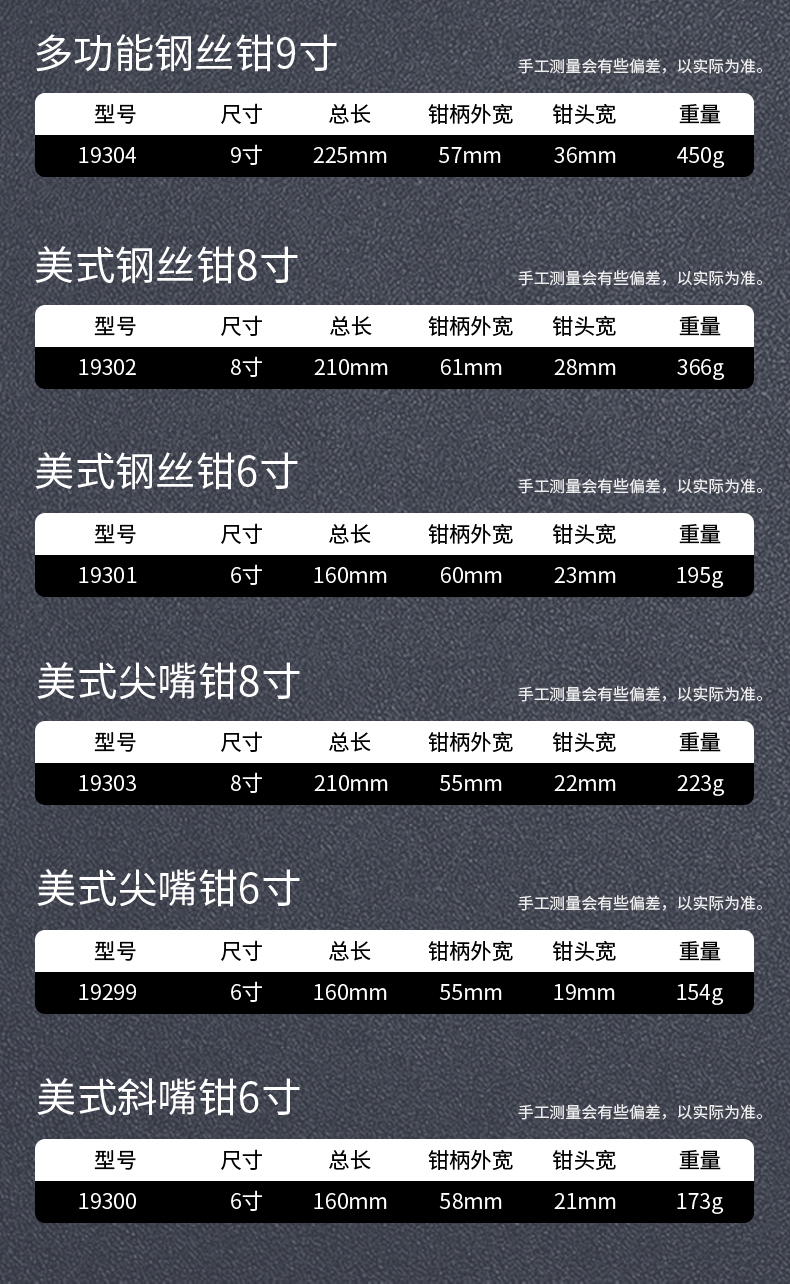 多功能钢丝钳9寸

手工测量会有些偏差，以实际为准。

| 型号 | 尺寸 | 总长 | 钳柄外宽 | 钳头宽 | 重量 |
|---|---|---|---|---|---|
| 19304 | 9寸 | 225mm | 57mm | 36mm | 450g |

美式钢丝钳8寸

手工测量会有些偏差，以实际为准。

| 型号 | 尺寸 | 总长 | 钳柄外宽 | 钳头宽 | 重量 |
|---|---|---|---|---|---|
| 19302 | 8寸 | 210mm | 61mm | 28mm | 366g |

美式钢丝钳6寸

手工测量会有些偏差，以实际为准。

| 型号 | 尺寸 | 总长 | 钳柄外宽 | 钳头宽 | 重量 |
|---|---|---|---|---|---|
| 19301 | 6寸 | 160mm | 60mm | 23mm | 195g |

美式尖嘴钳8寸

手工测量会有些偏差，以实际为准。

| 型号 | 尺寸 | 总长 | 钳柄外宽 | 钳头宽 | 重量 |
|---|---|---|---|---|---|
| 19303 | 8寸 | 210mm | 55mm | 22mm | 223g |

美式尖嘴钳6寸

手工测量会有些偏差，以实际为准。

| 型号 | 尺寸 | 总长 | 钳柄外宽 | 钳头宽 | 重量 |
|---|---|---|---|---|---|
| 19299 | 6寸 | 160mm | 55mm | 19mm | 154g |

美式斜嘴钳6寸

手工测量会有些偏差，以实际为准。

| 型号 | 尺寸 | 总长 | 钳柄外宽 | 钳头宽 | 重量 |
|---|---|---|---|---|---|
| 19300 | 6寸 | 160mm | 58mm | 21mm | 173g |